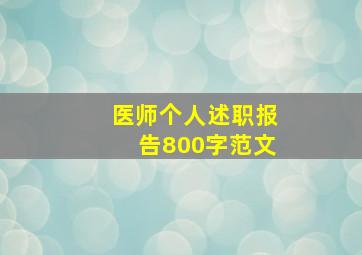 医师个人述职报告800字范文